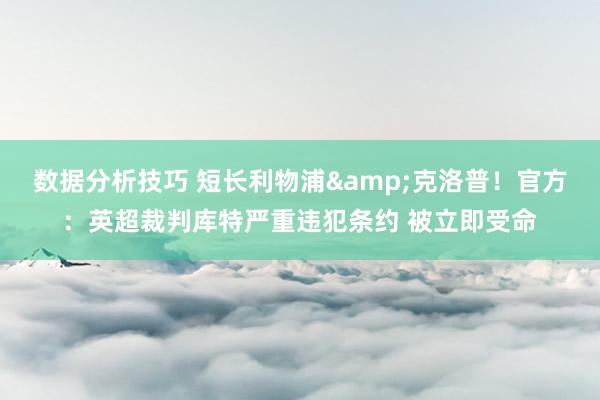 数据分析技巧 短长利物浦&amp;克洛普！官方：英超裁判库特严重违犯条约 被立即受命